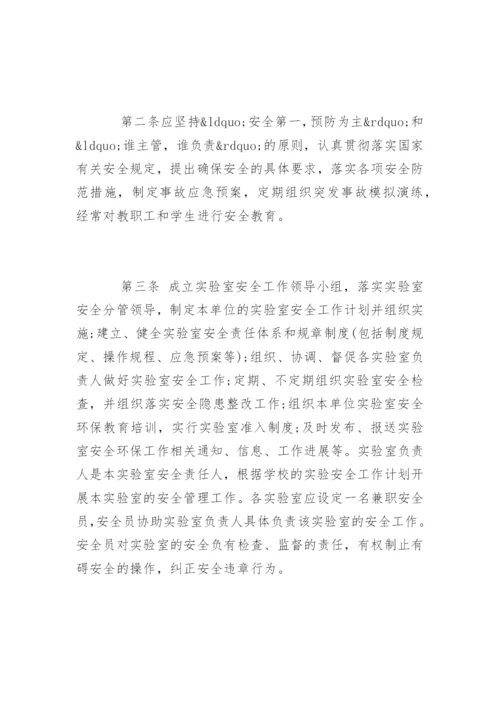 第二条应坚持&ldquo;安全第一，预防为主&rdquo;和&ldquo;谁主管，谁负责&rdquo;的原则，认真贯彻落实国家有关安全规定，提出确保安全的具体要求，落实各项安全防范措施，制定事故应急预案，定期组织突发事故模拟演练，经常对教职工和学生进行安全教育。

第三条 成立实验室安全工作领导小组，落实实验室安全分管领导，制定本单位的实验室安全工作计划并组织实施;建立、健全实验室安全责任体系和规章制度(包括制度规定、操作规程、应急预案等);组织、协调、督促各实验室负责人做好实验室安全工作;定期、不定期组织实验室安全检查，并组织落实安全隐患整改工作;组织本单位实验室安全环保教育培训，实行实验室准入制度;及时发布、报送实验室安全环保工作相关通知、信息、工作进展等。实验室负责人是本实验室安全责任人，根据学校的实验安全工作计划开展本实验室的安全管理工作。各实验室应设定一名兼职安全员，安全员协助实验室负责人具体负责该实验室的安全工作。安全员对实验室的安全负有检查、监督的责任，有权制止有碍安全的操作，纠正安全违章行为。